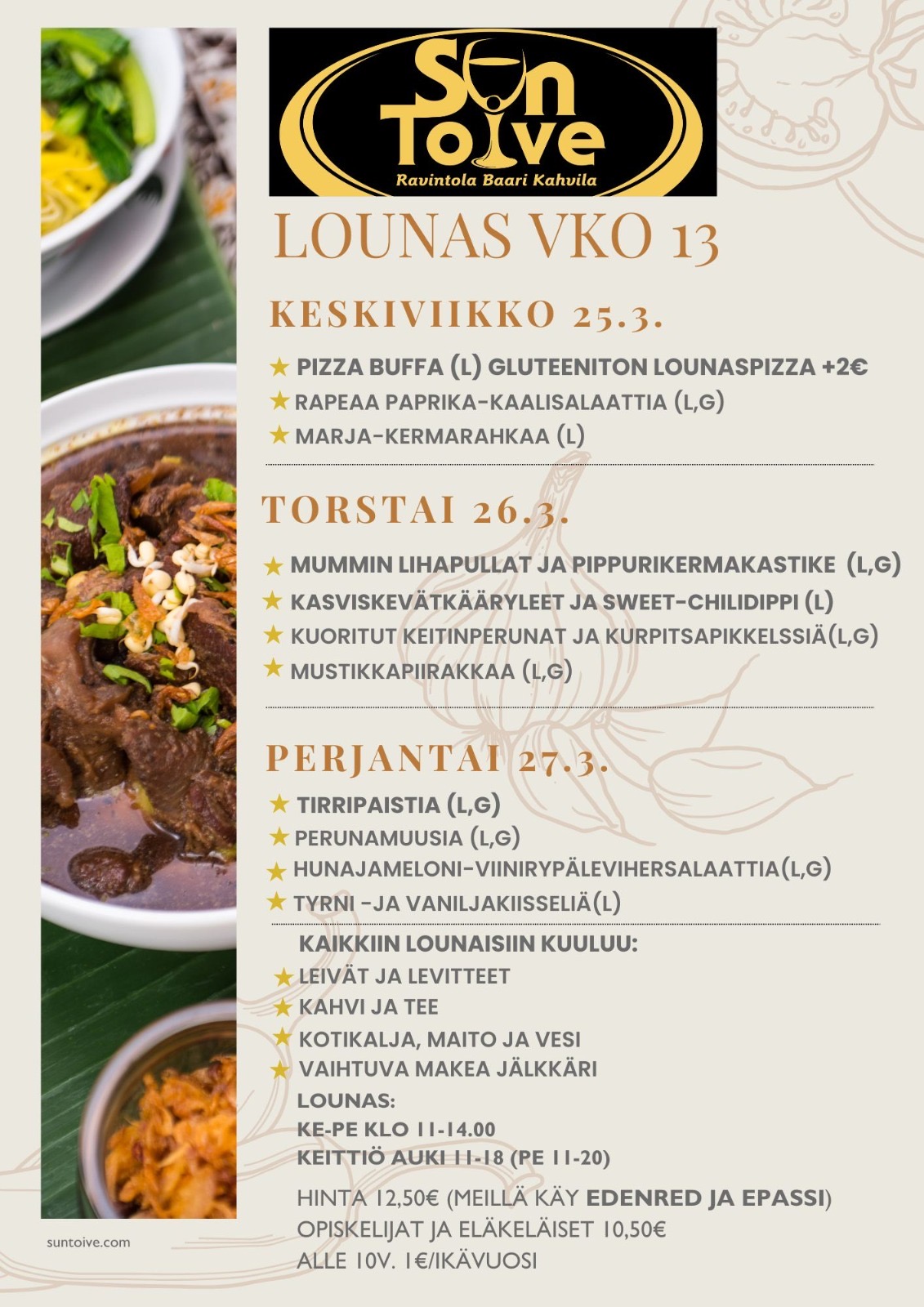 Sun Toive
Ravintola Baari Kahvila

LOUNAS VKO 13

KESKIVIIKKO 25.3.

★ PIZZA BUFFA (L) GLUTEENITON LOUNASPIZZA +2€
★ RAPEAA PAPRIKA-KAALISALAATTIA (L,G)
★ MARJA-KERMARAHKAA (L)

TORSTAI 26.3.

★ MUMMIN LIHAPULLAT JA PIPPURIKERMAKASTIKE (L,G)
★ KASVISKEVÄTKÄÄRYLEET JA SWEET-CHILIDIPPI (L)
★ KUORITUT KEITINPERUNAT JA KURPITSAPIKKELSSIÄ(L,G)
★ MUSTIKKAPIIRAKKAA (L,G)

PERJANTAI 27.3.

★ TIRRIPAISTIA (L,G)
★ PERUNAMUUSIA (L,G)
★ HUNAJAMELONI-VIINIRYPÄLEVIHERSALAATTIA(L,G)
★ TYRNI -JA VANILJAKIISSELIÄ(L)

KAIKKIIN LOUNAISIIN KUULUU:
★ LEIVÄT JA LEVITTEET
★ KAHVI JA TEE
★ KOTIKALJA, MAITO JA VESI
★ VAIHTUVA MAKEA JÄLKKÄRI

LOUNAS:
KE-PE KLO 11-14.00
KEITTIÖ AUKI 11-18 (PE 11-20)

HINTA 12,50€ (MEILLÄ KÄY EDENRED JA EPASSI)
OPISKELIJAT JA ELÄKELÄISET 10,50€
ALLE 10V. 1€/IKÄVUOSI

suntoive.com